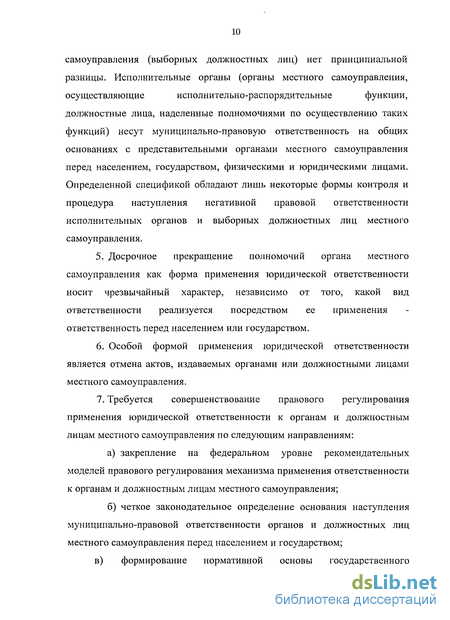 10

самоуправления (выборных должностных лиц) нет принципиальной разницы. Исполнительные органы (органы местного самоуправления, осуществляющие исполнительно-распорядительные функции, должностные лица, наделенные полномочиями по осуществлению таких функций) несут муниципально-правовую ответственность на общих основаниях с представительными органами местного самоуправления перед населением, государством, физическими и юридическими лицами. Определенной спецификой обладают лишь некоторые формы контроля и процедура наступления негативной правовой ответственности исполнительных органов и выборных должностных лиц местного самоуправления.

5. Досрочное прекращение полномочий органа местного самоуправления как форма применения юридической ответственности носит чрезвычайный характер, независимо от того, какой вид ответственности реализуется посредством ее применения - ответственность перед населением или государством.

6. Особой формой применения юридической ответственности является отмена актов, издаваемых органами или должностными лицами местного самоуправления.

7. Требуется совершенствование правового регулирования применения юридической ответственности к органам и должностным лицам местного самоуправления по следующим направлениям:

а) закрепление на федеральном уровне рекомендательных моделей правового регулирования механизма применения ответственности к органам и должностным лицам местного самоуправления;

б) четкое законодательное определение основания наступления муниципально-правовой ответственности органов и должностных лиц местного самоуправления перед населением и государством;

в) формирование нормативной основы государственного

dsLib.net
библиотека диссертаций